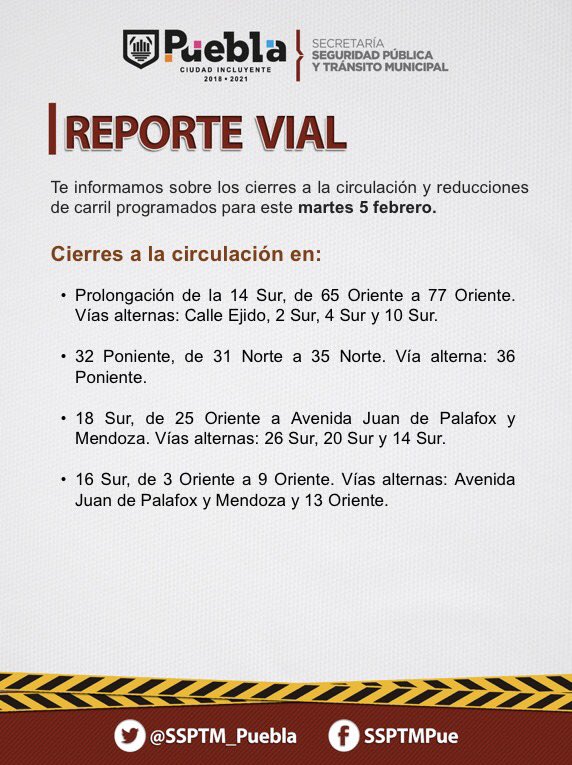 Puebla
CIUDAD INCLUYENTE
2018 • 2021

SECRETARÍA
SEGURIDAD PÚBLICA
Y TRÁNSITO MUNICIPAL

REPORTE VIAL

Te informamos sobre los cierres a la circulación y reducciones de carril programados para este martes 5 febrero.

Cierres a la circulación en:

• Prolongación de la 14 Sur, de 65 Oriente a 77 Oriente. Vías alternas: Calle Ejido, 2 Sur, 4 Sur y 10 Sur.

• 32 Poniente, de 31 Norte a 35 Norte. Vía alterna: 36 Poniente.

• 18 Sur, de 25 Oriente a Avenida Juan de Palafox y Mendoza. Vías alternas: 26 Sur, 20 Sur y 14 Sur.

• 16 Sur, de 3 Oriente a 9 Oriente. Vías alternas: Avenida Juan de Palafox y Mendoza y 13 Oriente.

@SSPTM_Puebla SSPTMPue